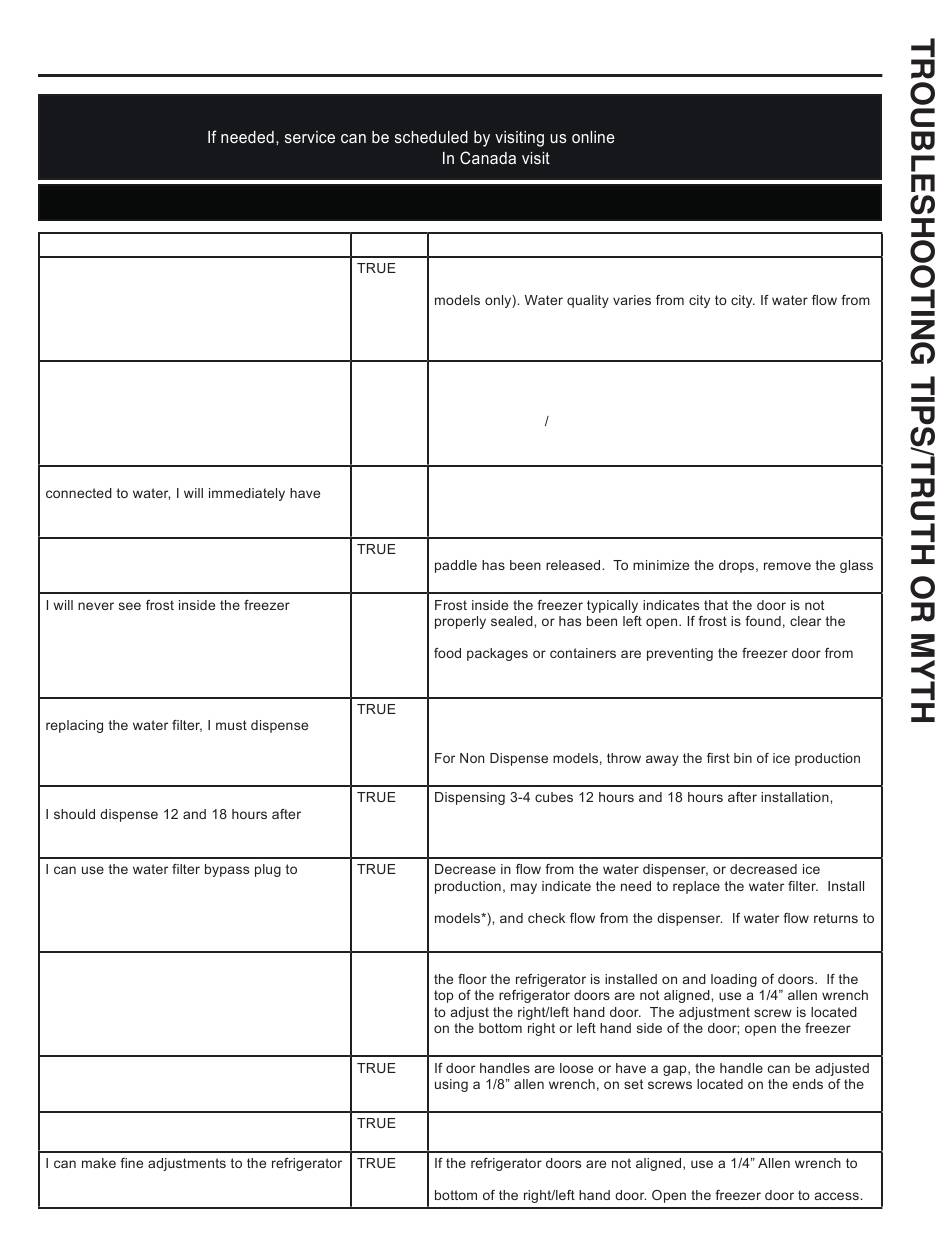 TROUBLESHOOTING TIPS/TRUTH OR MYTH

If needed, service can be scheduled by visiting us online

In Canada visit

| | | |
|---|---|---|
| | TRUE | models only). Water quality varies from city to city. If water flow from |
| | | / |
| connected to water, I will immediately have | | |
| | TRUE | paddle has been released. To minimize the drops, remove the glass |
| I will never see frost inside the freezer | | Frost inside the freezer typically indicates that the door is not properly sealed, or has been left open. If frost is found, clear the food packages or containers are preventing the freezer door from |
| replacing the water filter, I must dispense | TRUE | For Non Dispense models, throw away the first bin of ice production |
| I should dispense 12 and 18 hours after | TRUE | Dispensing 3-4 cubes 12 hours and 18 hours after installation, |
| I can use the water filter bypass plug to | TRUE | Decrease in flow from the water dispenser, or decreased ice production, may indicate the need to replace the water filter. Install models*), and check flow from the dispenser. If water flow returns to |
| | | the floor the refrigerator is installed on and loading of doors. If the top of the refrigerator doors are not aligned, use a 1/4" allen wrench to adjust the right/left hand door. The adjustment screw is located on the bottom right or left hand side of the door; open the freezer |
| | TRUE | If door handles are loose or have a gap, the handle can be adjusted using a 1/8" allen wrench, on set screws located on the ends of the |
| | TRUE | |
| I can make fine adjustments to the refrigerator | TRUE | If the refrigerator doors are not aligned, use a 1/4" Allen wrench to bottom of the right/left hand door. Open the freezer door to access. |